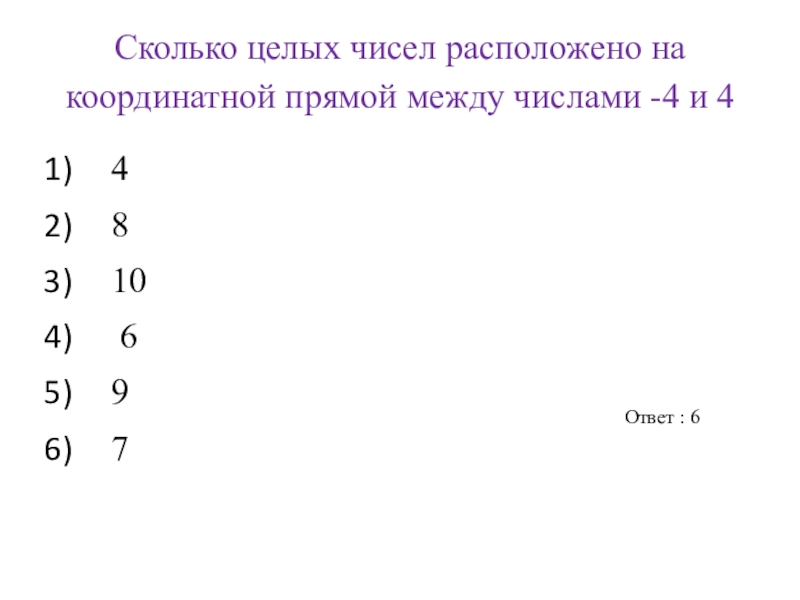 Сколько целых чисел расположено на координатной прямой между числами -4 и 4

1) 4
2) 8
3) 10
4) 6
5) 9
6) 7

Ответ : 6